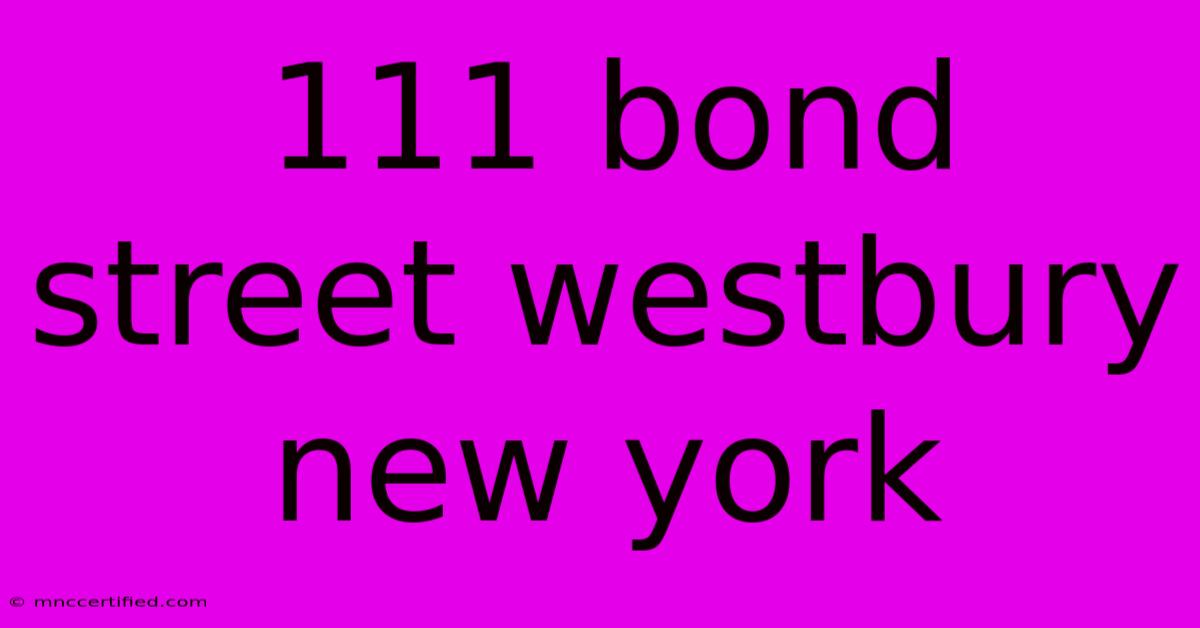 111 bond street westbury new york

© mnccertified.com